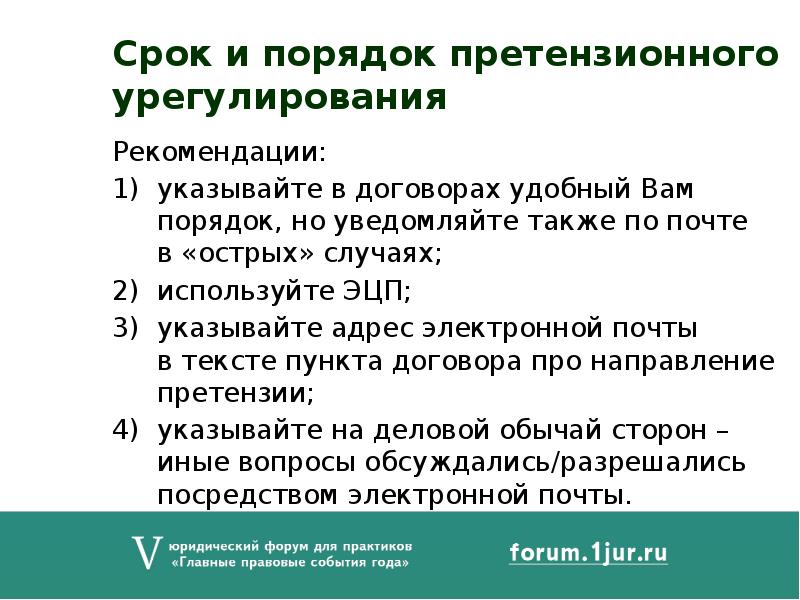 Срок и порядок претензионного урегулирования

Рекомендации:

1) указывайте в договорах удобный Вам порядок, но уведомляйте также по почте в «острых» случаях;

2) используйте ЭЦП;

3) указывайте адрес электронной почты в тексте пункта договора про направление претензии;

4) указывайте на деловой обычай сторон – иные вопросы обсуждались/разрешались посредством электронной почты.

V юридический форум для практиков «Главные правовые события года»

forum.1jur.ru